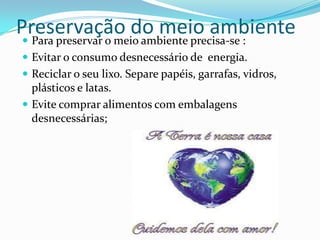 Preservação do meio ambiente

- Para preservar o meio ambiente precisa-se :
- Evitar o consumo desnecessário de energia.
- Reciclar o seu lixo. Separe papéis, garrafas, vidros, plásticos e latas.
- Evite comprar alimentos com embalagens desnecessárias;

A Terra é nossa casa

Cuidemos dela com amor!